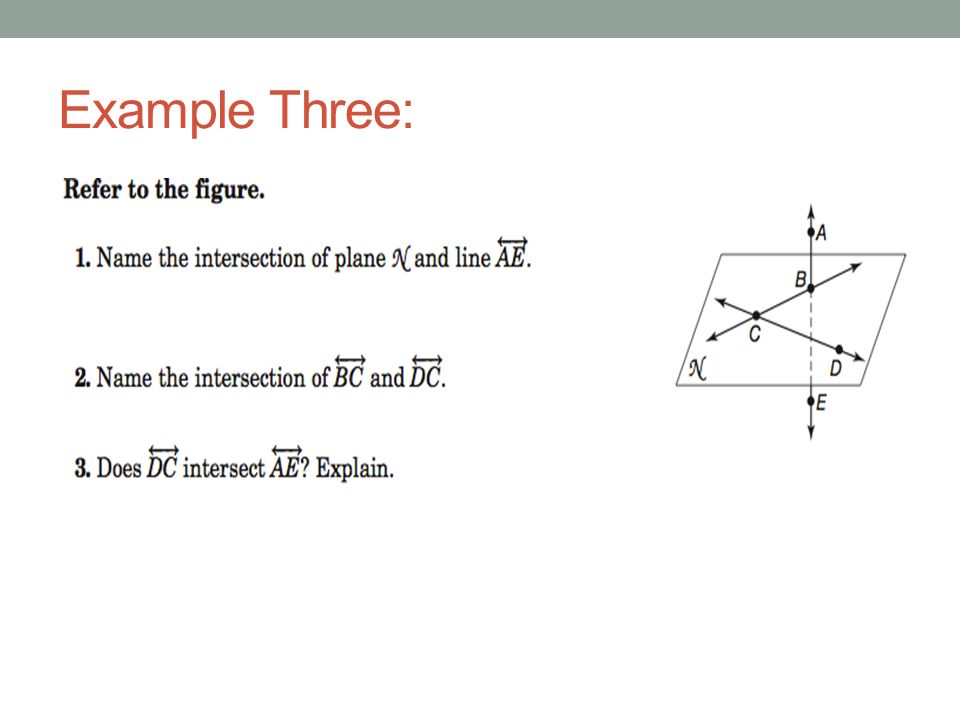 Example Three:

Refer to the figure.

1. Name the intersection of plane $\mathcal{N}$ and line $\overleftrightarrow{AE}$.

2. Name the intersection of $\overleftrightarrow{BC}$ and $\overleftrightarrow{DC}$.

3. Does $\overleftrightarrow{DC}$ intersect $\overleftrightarrow{AE}$? Explain.

A
B
C
D
$\mathcal{N}$
E